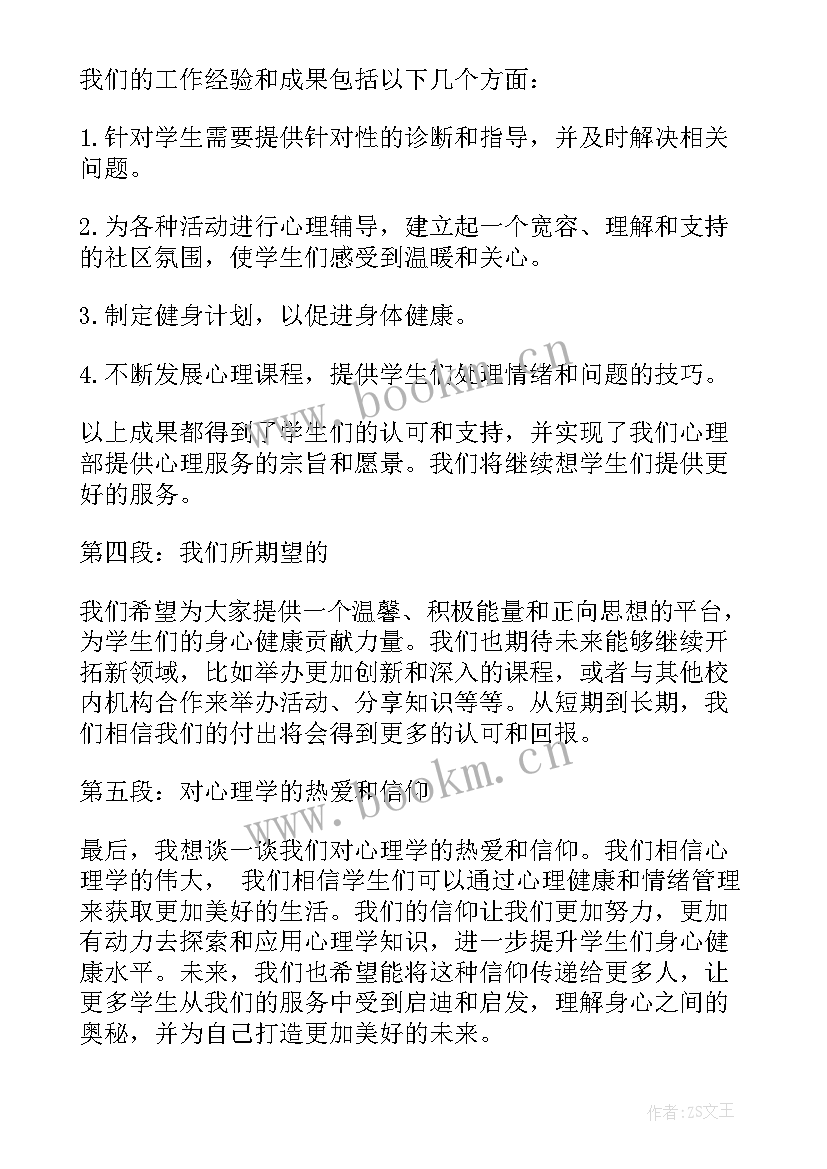 我们的工作经验和成果包括以下几个方面：

1.针对学生需要提供针对性的诊断和指导，并及时解决相关问题。

2.为各种活动进行心理辅导，建立起一个宽容、理解和支持的社区氛围，使学生们感受到温暖和关心。

3.制定健身计划，以促进身体健康。

4.不断发展心理课程，提供学生们处理情绪和问题的技巧。

以上成果都得到了学生们的认可和支持，并实现了我们心理部提供心理服务的宗旨和愿景。我们将继续想学生们提供更好的服务。

第四段：我们所期望的

我们希望为大家提供一个温馨、积极能量和正向思想的平台，为学生们的身心健康贡献力量。我们也期待未来能够继续开拓新领域，比如举办更加创新和深入的课程，或者与其他校内机构合作来举办活动、分享知识等等。从短期到长期，我们相信我们的付出将会得到更多的认可和回报。

第五段：对心理学的热爱和信仰

最后，我想谈一谈我们对心理学的热爱和信仰。我们相信心理学的伟大， 我们相信学生们可以通过心理健康和情绪管理来获取更加美好的生活。我们的信仰让我们更加努力，更加有动力去探索和应用心理学知识，进一步提升学生们身心健康水平。未来，我们也希望能将这种信仰传递给更多人，让更多学生从我们的服务中受到启迪和启发，理解身心之间的奥秘，并为自己打造更加美好的未来。

www.bookm.cn

www.bookm.cn

作者：ZS文王